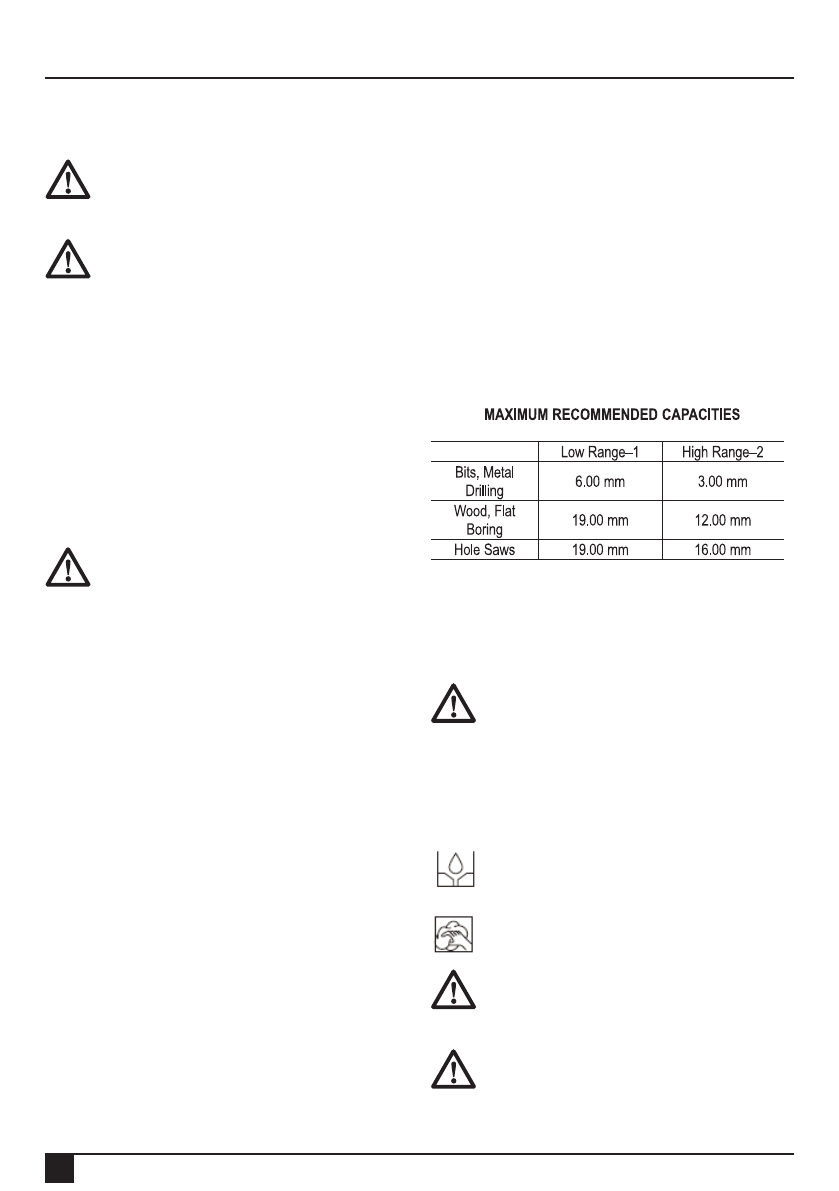 MAXIMUM RECOMMENDED CAPACITIES

| | Low Range–1 | High Range–2 |
|---|---|---|
| Bits, Metal Drilling | 6.00 mm | 3.00 mm |
| Wood, Flat Boring | 19.00 mm | 12.00 mm |
| Hole Saws | 19.00 mm | 16.00 mm |